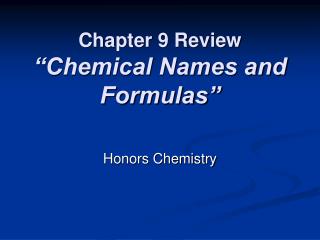 Chapter 9 Review
“Chemical Names and Formulas”

Honors Chemistry